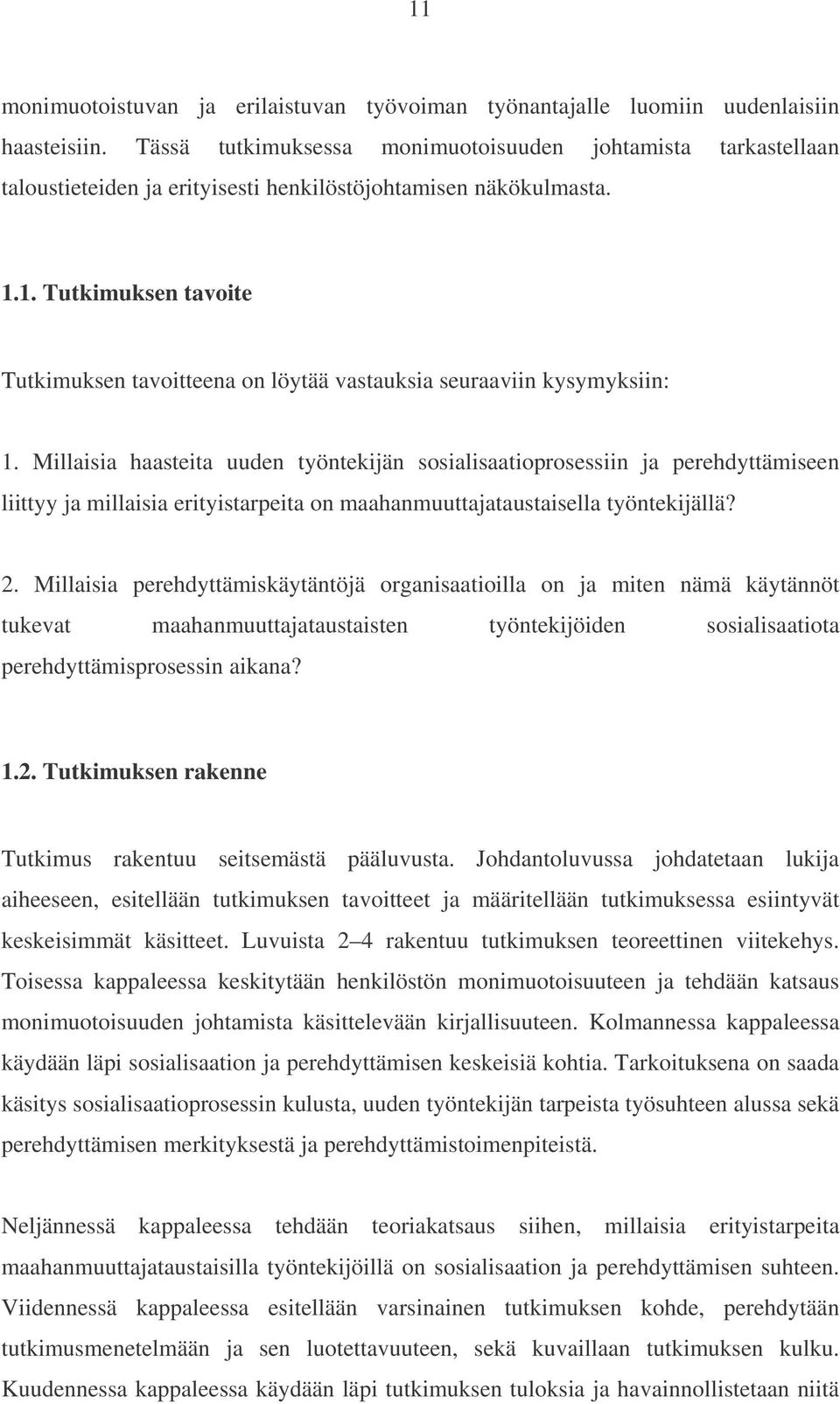 11

monimuotoistuvan ja erilaistuvan työvoiman työnantajalle luomiin uudenlaisiin haasteisiin. Tässä tutkimuksessa monimuotoisuuden johtamista tarkastellaan taloustieteiden ja erityisesti henkilöstöjohtamisen näkökulmasta.

1.1. Tutkimuksen tavoite

Tutkimuksen tavoitteena on löytää vastauksia seuraaviin kysymyksiin:

1. Millaisia haasteita uuden työntekijän sosialisaatioprosessiin ja perehdyttämiseen liittyy ja millaisia erityistarpeita on maahanmuuttajataustaisella työntekijällä?

2. Millaisia perehdyttämiskäytäntöjä organisaatioilla on ja miten nämä käytännöt tukevat maahanmuuttajataustaisten työntekijöiden sosialisaatiota perehdyttämisprosessin aikana?

1.2. Tutkimuksen rakenne

Tutkimus rakentuu seitsemästä pääluvusta. Johdantoluvussa johdatetaan lukija aiheeseen, esitellään tutkimuksen tavoitteet ja määritellään tutkimuksessa esiintyvät keskeisimmät käsitteet. Luvuista 2–4 rakentuu tutkimuksen teoreettinen viitekehys. Toisessa kappaleessa keskitytään henkilöstön monimuotoisuuteen ja tehdään katsaus monimuotoisuuden johtamista käsittelevään kirjallisuuteen. Kolmannessa kappaleessa käydään läpi sosialisaation ja perehdyttämisen keskeisiä kohtia. Tarkoituksena on saada käsitys sosialisaatioprosessin kulusta, uuden työntekijän tarpeista työsuhteen alussa sekä perehdyttämisen merkityksestä ja perehdyttämistoimenpiteistä.

Neljännessä kappaleessa tehdään teoriakatsaus siihen, millaisia erityistarpeita maahanmuuttajataustaisilla työntekijöillä on sosialisaation ja perehdyttämisen suhteen. Viidennessä kappaleessa esitellään varsinainen tutkimuksen kohde, perehdytään tutkimusmenetelmään ja sen luotettavuuteen, sekä kuvaillaan tutkimuksen kulku. Kuudennessa kappaleessa käydään läpi tutkimuksen tuloksia ja havainnollistetaan niitä